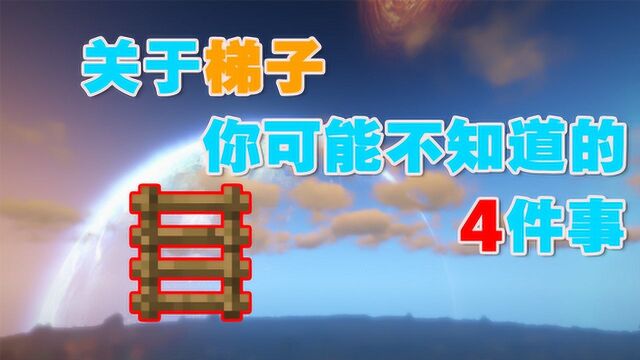 关于梯子
你可能不知道的
4件事